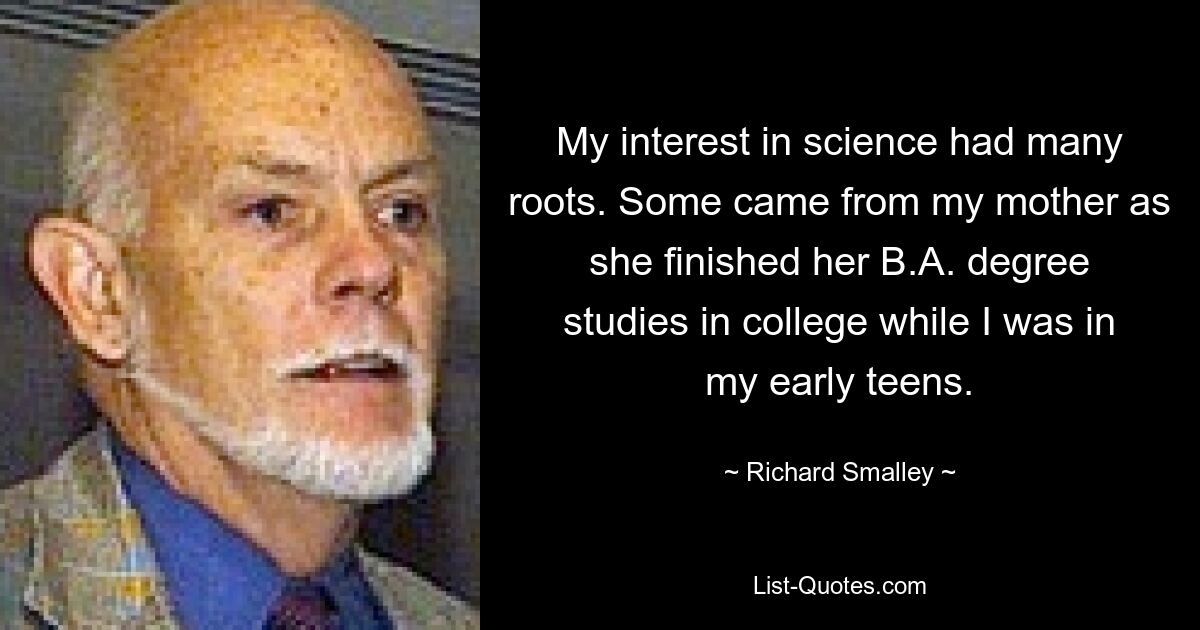 My interest in science had many roots. Some came from my mother as she finished her B.A. degree studies in college while I was in my early teens.

~ Richard Smalley ~

List-Quotes.com